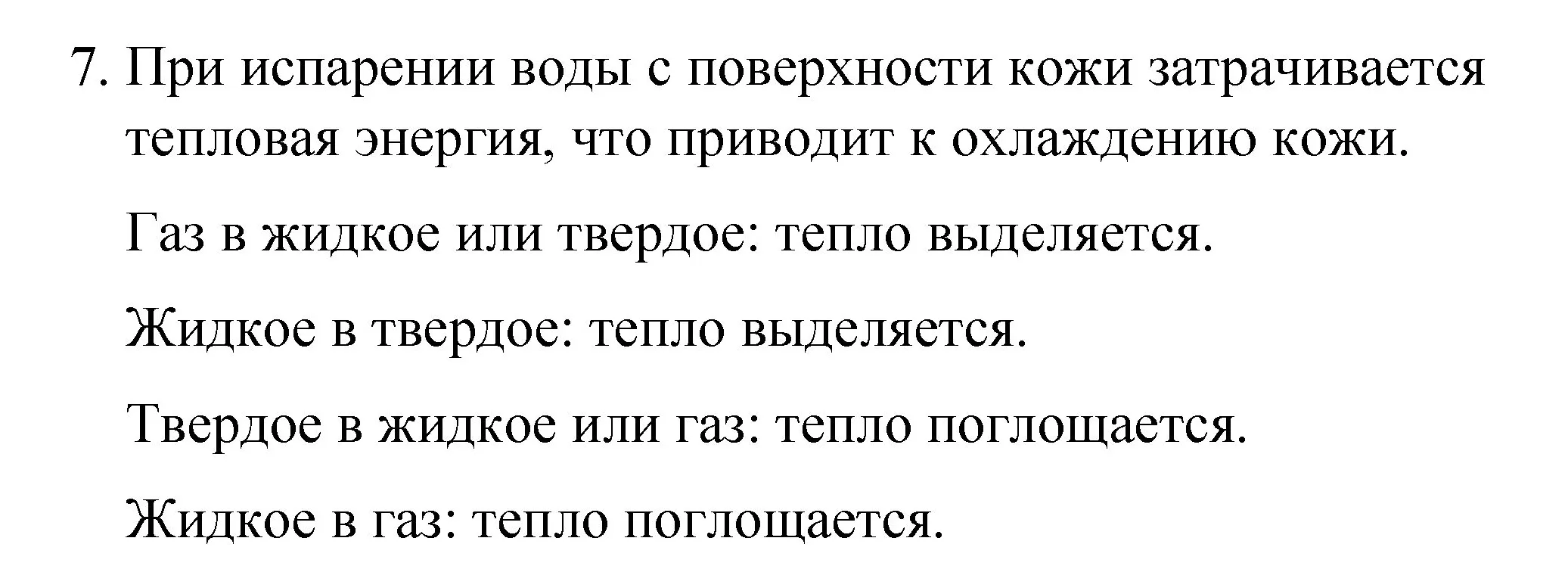 7. При испарении воды с поверхности кожи затрачивается тепловая энергия, что приводит к охлаждению кожи.

Газ в жидкое или твердое: тепло выделяется.

Жидкое в твердое: тепло выделяется.

Твердое в жидкое или газ: тепло поглощается.

Жидкое в газ: тепло поглощается.